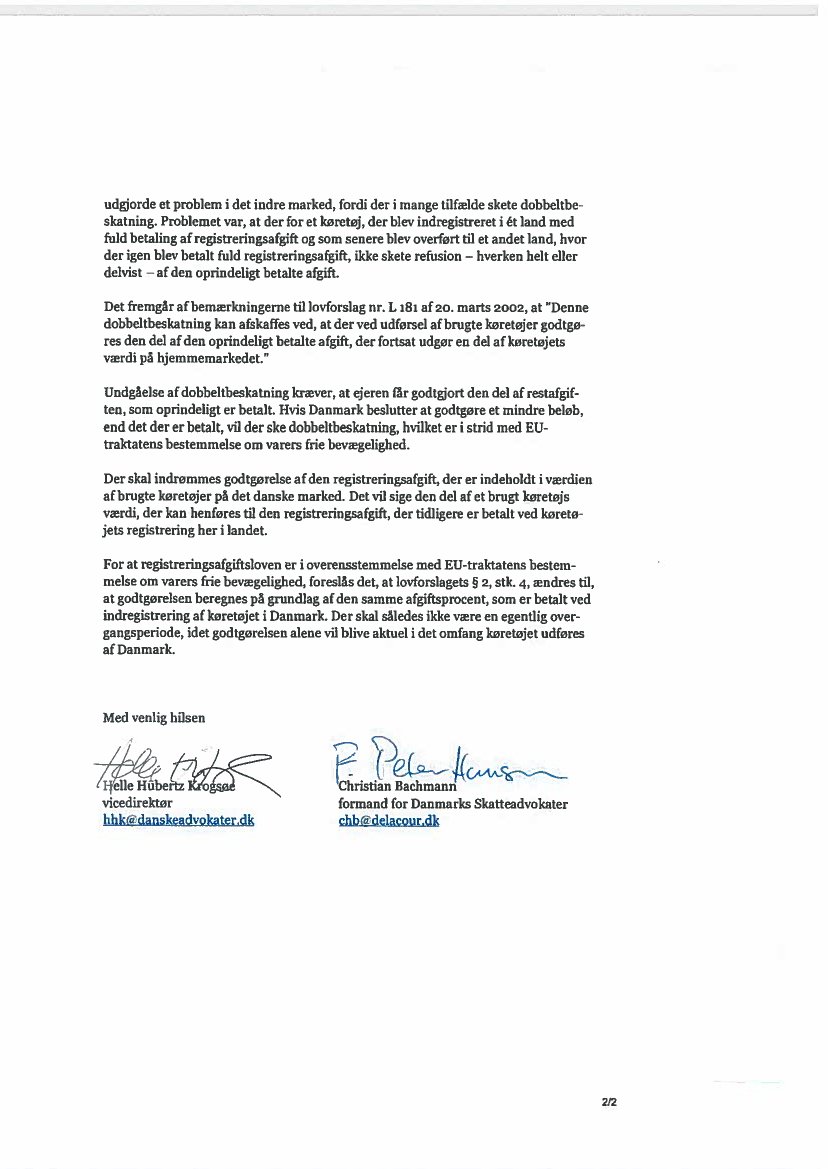 udgjorde et problem i det indre marked, fordi der i mange tilfælde skete dobbeltbeskatning. Problemet var, at der for et køretøj, der blev indregistreret i ét land med fuld betaling af registreringsafgift og som senere blev overført til et andet land, hvor der igen blev betalt fuld registreringsafgift, ikke skete refusion – hverken helt eller delvist – af den oprindeligt betalte afgift.

Det fremgår af bemærkningerne til lovforslag nr. L 181 af 20. marts 2002, at "Denne dobbeltbeskatning kan afskaffes ved, at der ved udførsel af brugte køretøjer godtgøres den del af den oprindeligt betalte afgift, der fortsat udgør en del af køretøjets værdi på hjemmemarkedet."

Undgåelse af dobbeltbeskatning kræver, at ejeren får godtgjort den del af restafgiften, som oprindeligt er betalt. Hvis Danmark beslutter at godtgøre et mindre beløb, end det der er betalt, vil der ske dobbeltbeskatning, hvilket er i strid med EU-traktatens bestemmelse om varers frie bevægelighed.

Der skal indrømmes godtgørelse af den registreringsafgift, der er indeholdt i værdien af brugte køretøjer på det danske marked. Det vil sige den del af et brugt køretøjs værdi, der kan henføres til den registreringsafgift, der tidligere er betalt ved køretøjets registrering her i landet.

For at registreringsafgiftsloven er i overensstemmelse med EU-traktatens bestemmelse om varers frie bevægelighed, foreslås det, at lovforslagets § 2, stk. 4, ændres til, at godtgørelsen beregnes på grundlag af den samme afgiftsprocent, som er betalt ved indregistrering af køretøjet i Danmark. Der skal således ikke være en egentlig overgangsperiode, idet godtgørelsen alene vil blive aktuel i det omfang køretøjet udføres af Danmark.

Med venlig hilsen

Helle Hübertz Krogsøe
vicedirektør
hhk@danskeadvokater.dk

F. Peter Hansen
Christian Bachmann
formand for Danmarks Skatteadvokater
chb@delacour.dk

2/2